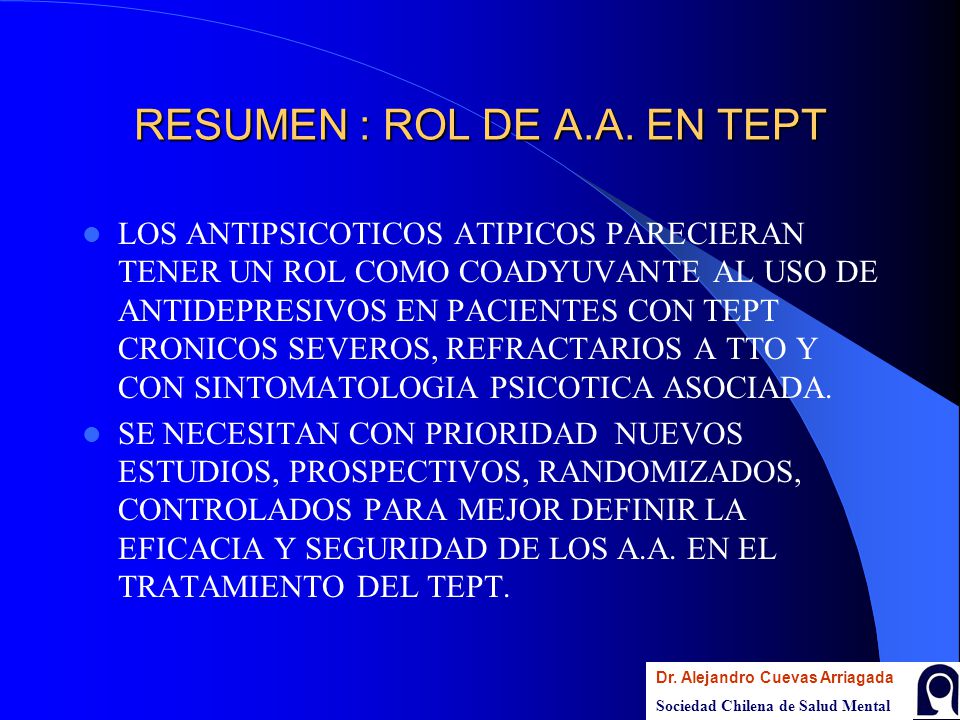 RESUMEN : ROL DE A.A. EN TEPT

- LOS ANTIPSICOTICOS ATIPICOS PARECIERAN TENER UN ROL COMO COADYUVANTE AL USO DE ANTIDEPRESIVOS EN PACIENTES CON TEPT CRONICOS SEVEROS, REFRACTARIOS A TTO Y CON SINTOMATOLOGIA PSICOTICA ASOCIADA.
- SE NECESITAN CON PRIORIDAD NUEVOS ESTUDIOS, PROSPECTIVOS, RANDOMIZADOS, CONTROLADOS PARA MEJOR DEFINIR LA EFICACIA Y SEGURIDAD DE LOS A.A. EN EL TRATAMIENTO DEL TEPT.

Dr. Alejandro Cuevas Arriagada
Sociedad Chilena de Salud Mental